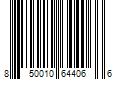 8 50010 64406 6